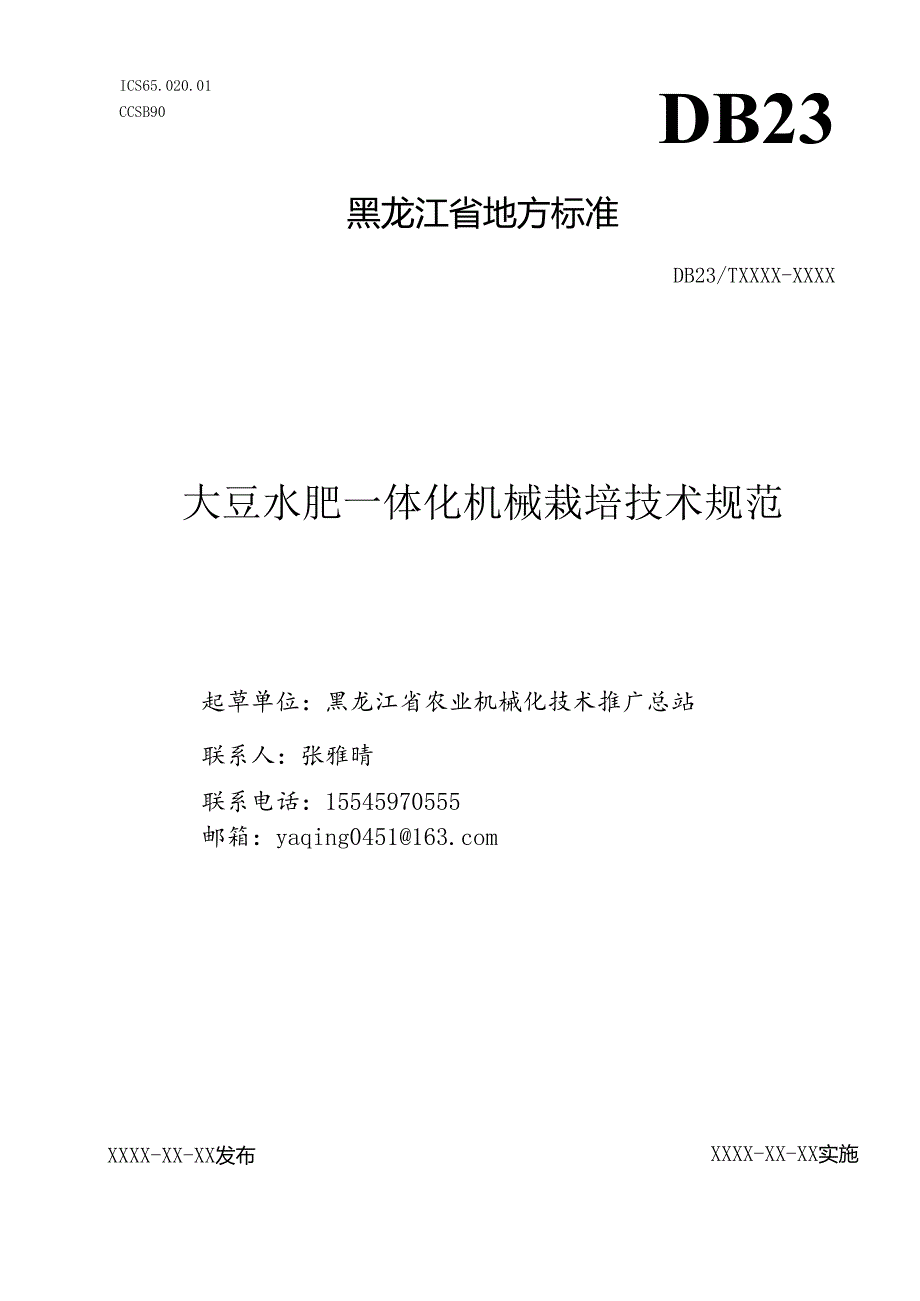 ICS65.020.01
CCSB90

DB23

黑龙江省地方标准

DB23/TXXXX-XXXX

大豆水肥一体化机械栽培技术规范

起草单位：黑龙江省农业机械化技术推广总站

联系人：张雅晴

联系电话：15545970555
邮箱：yaqing0451@163.com

XXXX-XX-XX发布

XXXX-XX-XX实施